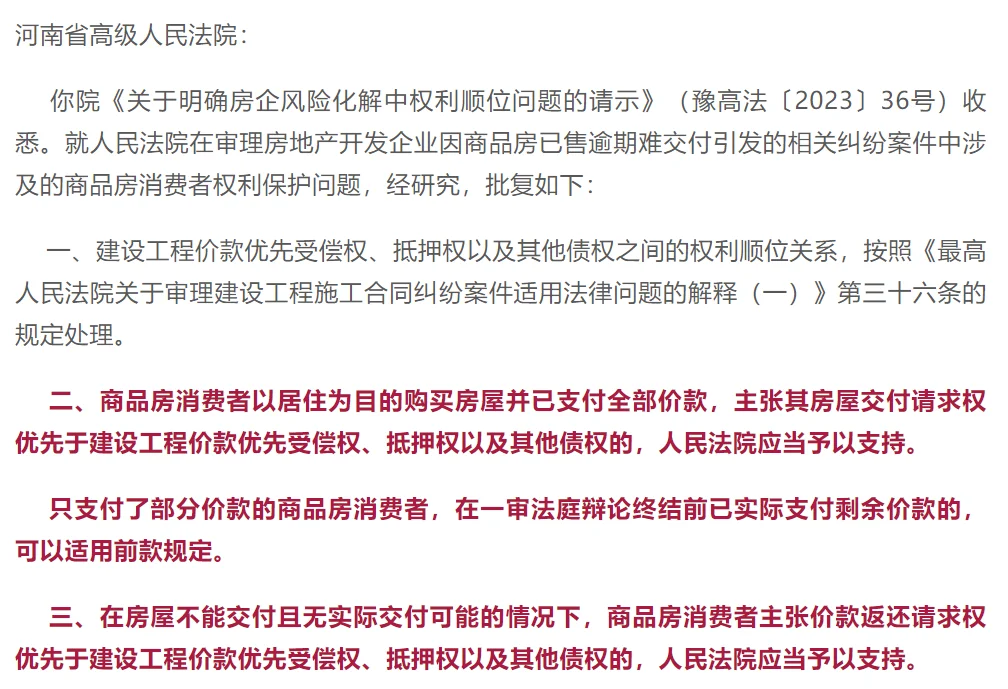 河南省高级人民法院：

你院《关于明确房企风险化解中权利顺位问题的请示》（豫高法〔2023〕36号）收悉。就人民法院在审理房地产开发企业因商品房已售逾期难交付引发的相关纠纷案件中涉及的商品房消费者权利保护问题，经研究，批复如下：

一、建设工程价款优先受偿权、抵押权以及其他债权之间的权利顺位关系，按照《最高人民法院关于审理建设工程施工合同纠纷案件适用法律问题的解释（一）》第三十六条的规定处理。

二、商品房消费者以居住为目的购买房屋并已支付全部价款，主张其房屋交付请求权优先于建设工程价款优先受偿权、抵押权以及其他债权的，人民法院应当予以支持。

只支付了部分价款的商品房消费者，在一审法庭辩论终结前已实际支付剩余价款的，可以适用前款规定。

三、在房屋不能交付且无实际交付可能的情况下，商品房消费者主张价款返还请求权优先于建设工程价款优先受偿权、抵押权以及其他债权的，人民法院应当予以支持。